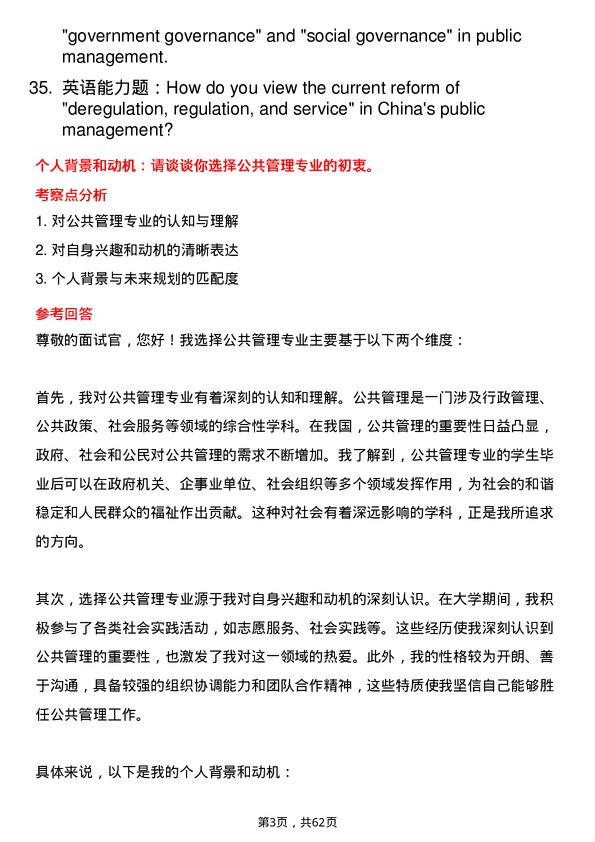 "government governance" and "social governance" in public management.

35. 英语能力题：How do you view the current reform of "deregulation, regulation, and service" in China's public management?

个人背景和动机：请谈谈你选择公共管理专业的初衷。

考察点分析

1. 对公共管理专业的认知与理解
2. 对自身兴趣和动机的清晰表达
3. 个人背景与未来规划的匹配度

参考回答

尊敬的面试官，您好！我选择公共管理专业主要基于以下两个维度：

首先，我对公共管理专业有着深刻的认知和理解。公共管理是一门涉及行政管理、公共政策、社会服务等领域的综合性学科。在我国，公共管理的重要性日益凸显，政府、社会和公民对公共管理的需求不断增加。我了解到，公共管理专业的学生毕业后可以在政府机关、企事业单位、社会组织等多个领域发挥作用，为社会的和谐稳定和人民群众的福祉作出贡献。这种对社会有着深远影响的学科，正是我所追求的方向。

其次，选择公共管理专业源于我对自身兴趣和动机的深刻认识。在大学期间，我积极参与了各类社会实践活动，如志愿服务、社会实践等。这些经历使我深刻认识到公共管理的重要性，也激发了我对这一领域的热爱。此外，我的性格较为开朗、善于沟通，具备较强的组织协调能力和团队合作精神，这些特质使我坚信自己能够胜任公共管理工作。

具体来说，以下是我的个人背景和动机：

第3页，共62页